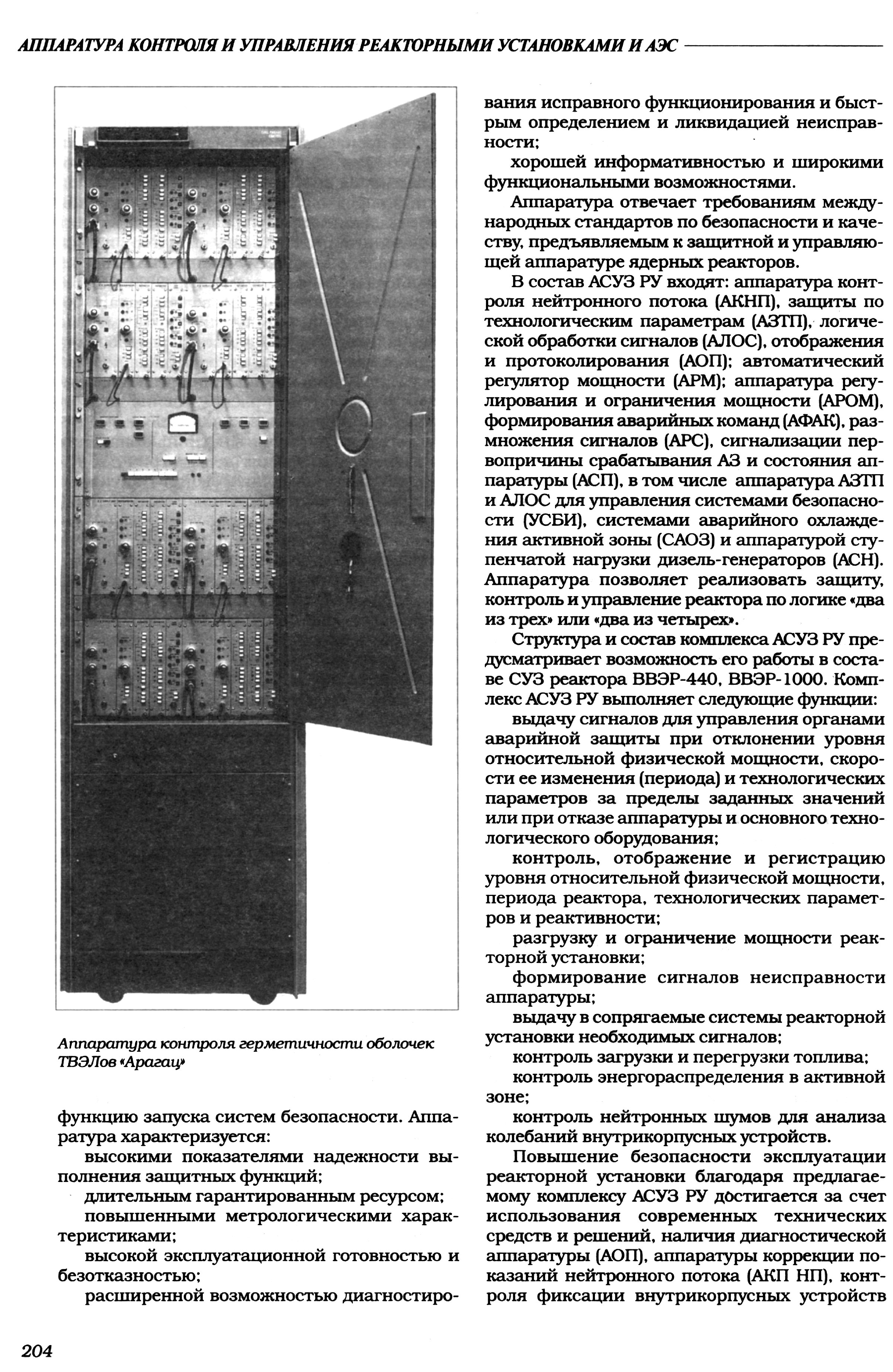 АППАРАТУРА КОНТРОЛЯ И УПРАВЛЕНИЯ РЕАКТОРНЫМИ УСТАНОВКАМИ И АЭС

Аппаратура контроля герметичности оболочек ТВЭЛов «Арагац»

функцию запуска систем безопасности. Аппаратура характеризуется:

высокими показателями надежности выполнения защитных функций;

длительным гарантированным ресурсом;

повышенными метрологическими характеристиками;

высокой эксплуатационной готовностью и безотказностью;

расширенной возможностью диагностирования исправного функционирования и быстрым определением и ликвидацией неисправности;

хорошей информативностью и широкими функциональными возможностями.

Аппаратура отвечает требованиям международных стандартов по безопасности и качеству, предъявляемым к защитной и управляющей аппаратуре ядерных реакторов.

В состав АСУЗ РУ входят: аппаратура контроля нейтронного потока (АКНП), защиты по технологическим параметрам (АЗТП), логической обработки сигналов (АЛОС), отображения и протоколирования (АОП); автоматический регулятор мощности (АРМ); аппаратура регулирования и ограничения мощности (АРОМ), формирования аварийных команд (АФАК), размножения сигналов (АРС), сигнализации первопричины срабатывания АЗ и состояния аппаратуры (АСП), в том числе аппаратура АЗТП и АЛОС для управления системами безопасности (УСБИ), системами аварийного охлаждения активной зоны (САОЗ) и аппаратурой ступенчатой нагрузки дизель-генераторов (АСН). Аппаратура позволяет реализовать защиту, контроль и управление реактора по логике «два из трех» или «два из четырех».

Структура и состав комплекса АСУЗ РУ предусматривает возможность его работы в составе СУЗ реактора ВВЭР-440, ВВЭР-1000. Комплекс АСУЗ РУ выполняет следующие функции:

выдачу сигналов для управления органами аварийной защиты при отклонении уровня относительной физической мощности, скорости ее изменения (периода) и технологических параметров за пределы заданных значений или при отказе аппаратуры и основного технологического оборудования;

контроль, отображение и регистрацию уровня относительной физической мощности, периода реактора, технологических параметров и реактивности;

разгрузку и ограничение мощности реакторной установки;

формирование сигналов неисправности аппаратуры;

выдачу в сопрягаемые системы реакторной установки необходимых сигналов;

контроль загрузки и перегрузки топлива;

контроль энергораспределения в активной зоне;

контроль нейтронных шумов для анализа колебаний внутрикорпусных устройств.

Повышение безопасности эксплуатации реакторной установки благодаря предлагаемому комплексу АСУЗ РУ достигается за счет использования современных технических средств и решений, наличия диагностической аппаратуры (АОП), аппаратуры коррекции показаний нейтронного потока (АКП НП), контроля фиксации внутрикорпусных устройств

204